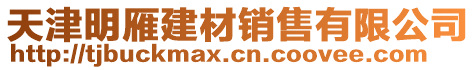 天津明雁建材销售有限公司
http://tjbuckmax.cn.coovee.com